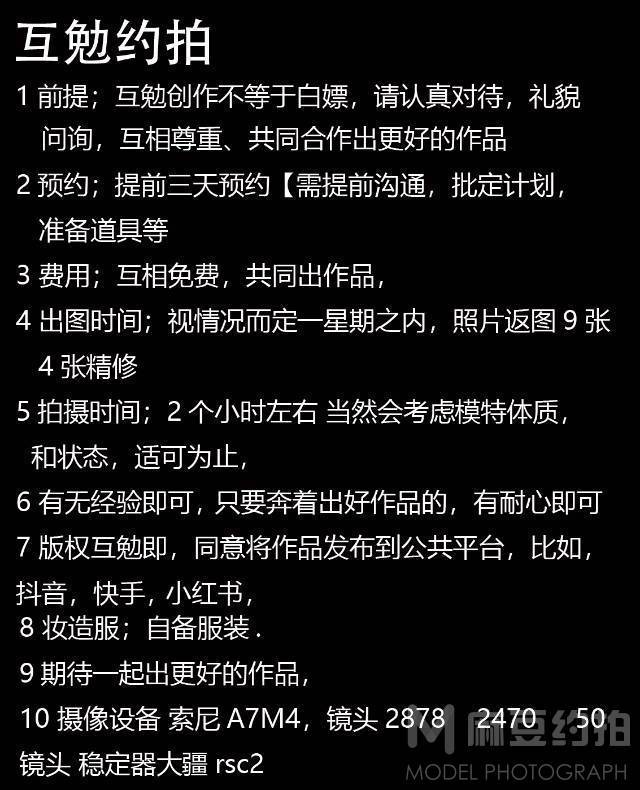 互勉约拍

1 前提；互勉创作不等于白嫖，请认真对待，礼貌问询，互相尊重、共同合作出更好的作品

2 预约；提前三天预约【需提前沟通，批定计划，准备道具等

3 费用；互相免费，共同出作品，

4 出图时间；视情况而定一星期之内，照片返图 9 张 4 张精修

5 拍摄时间；2 个小时左右 当然会考虑模特体质，和状态，适可为止，

6 有无经验即可，只要奔着出好作品的，有耐心即可

7 版权互勉即，同意将作品发布到公共平台，比如，抖音，快手，小红书，

8 妆造服；自备服装 .

9 期待一起出更好的作品，

10 摄像设备 索尼 A7M4，镜头 2878 2470 50 镜头 稳定器大疆 rsc2

麻豆约拍
MODEL PHOTOGRAPH